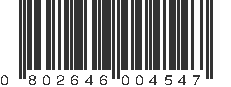 0 802646 004547